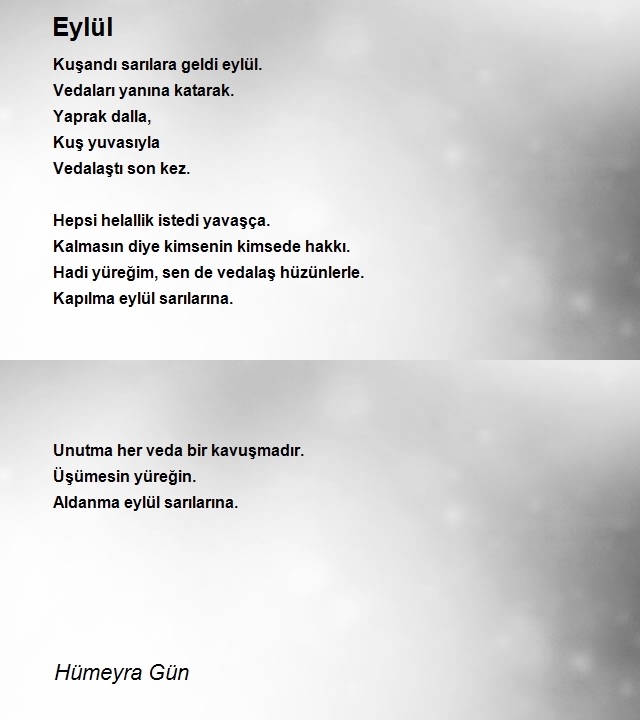 Eylül

Kuşandı sarılara geldi eylül.
Vedaları yanına katarak.
Yaprak dalla,
Kuş yuvasıyla
Vedalaştı son kez.

Hepsi helallik istedi yavaşça.
Kalmasın diye kimsenin kimsede hakkı.
Hadi yüreğim, sen de vedalaş hüzünlerle.
Kapılma eylül sarılarına.

Unutma her veda bir kavuşmadır.
Üşümesin yüreğin.
Aldanma eylül sarılarına.

Hümeyra Gün